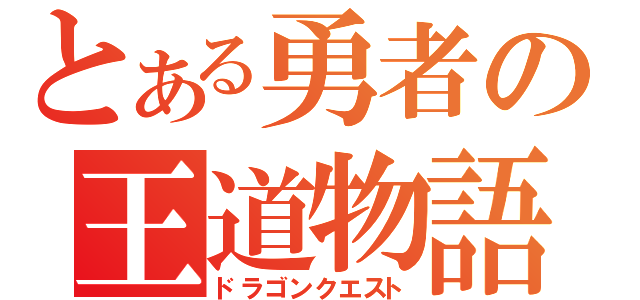 とある勇者の王道物語
ドラゴンクエスト